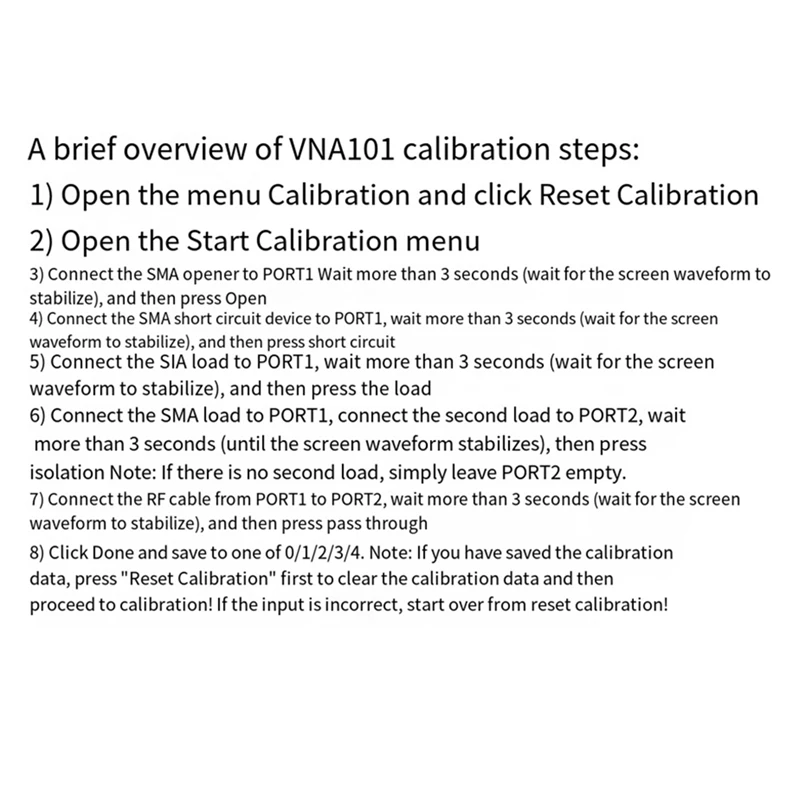 A brief overview of VNA101 calibration steps:
1) Open the menu Calibration and click Reset Calibration
2) Open the Start Calibration menu
3) Connect the SMA opener to PORT1 Wait more than 3 seconds (wait for the screen waveform to stabilize), and then press Open
4) Connect the SMA short circuit device to PORT1, wait more than 3 seconds (wait for the screen waveform to stabilize), and then press short circuit
5) Connect the SIA load to PORT1, wait more than 3 seconds (wait for the screen waveform to stabilize), and then press the load
6) Connect the SMA load to PORT1, connect the second load to PORT2, wait more than 3 seconds (until the screen waveform stabilizes), then press isolation Note: If there is no second load, simply leave PORT2 empty.
7) Connect the RF cable from PORT1 to PORT2, wait more than 3 seconds (wait for the screen waveform to stabilize), and then press pass through
8) Click Done and save to one of 0/1/2/3/4. Note: If you have saved the calibration data, press "Reset Calibration" first to clear the calibration data and then proceed to calibration! If the input is incorrect, start over from reset calibration!